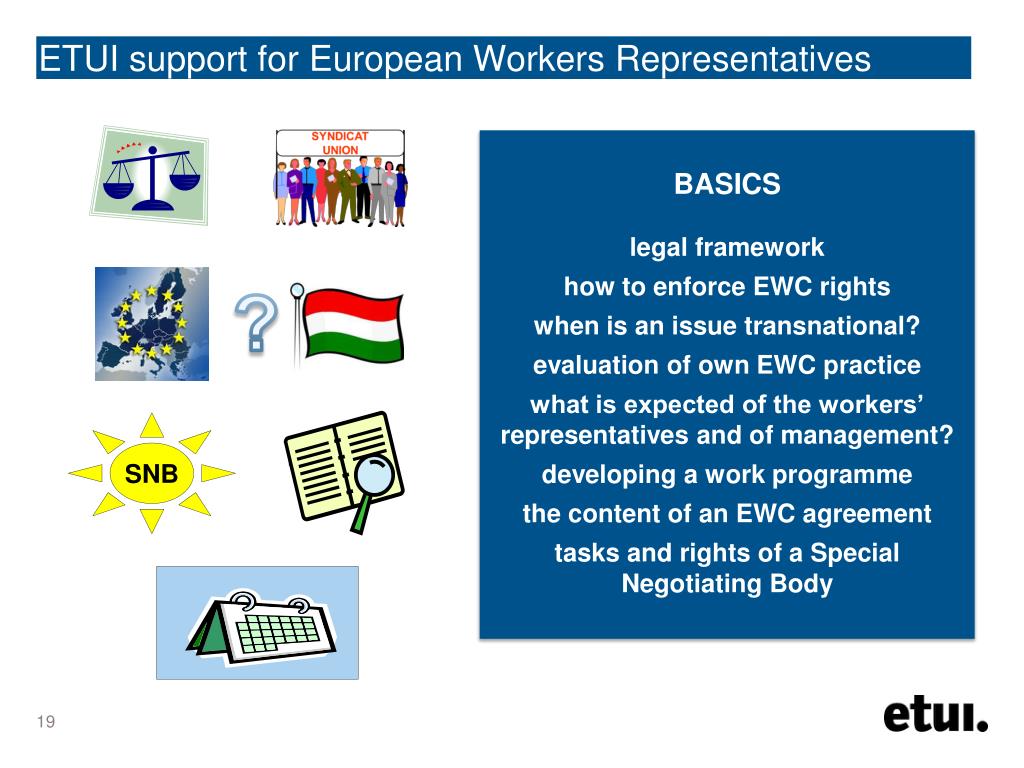 ETUI support for European Workers Representatives

SYNDICAT
UNION

?

SNB

BASICS

legal framework

how to enforce EWC rights

when is an issue transnational?

evaluation of own EWC practice

what is expected of the workers' representatives and of management?

developing a work programme

the content of an EWC agreement

tasks and rights of a Special Negotiating Body

19

etui.